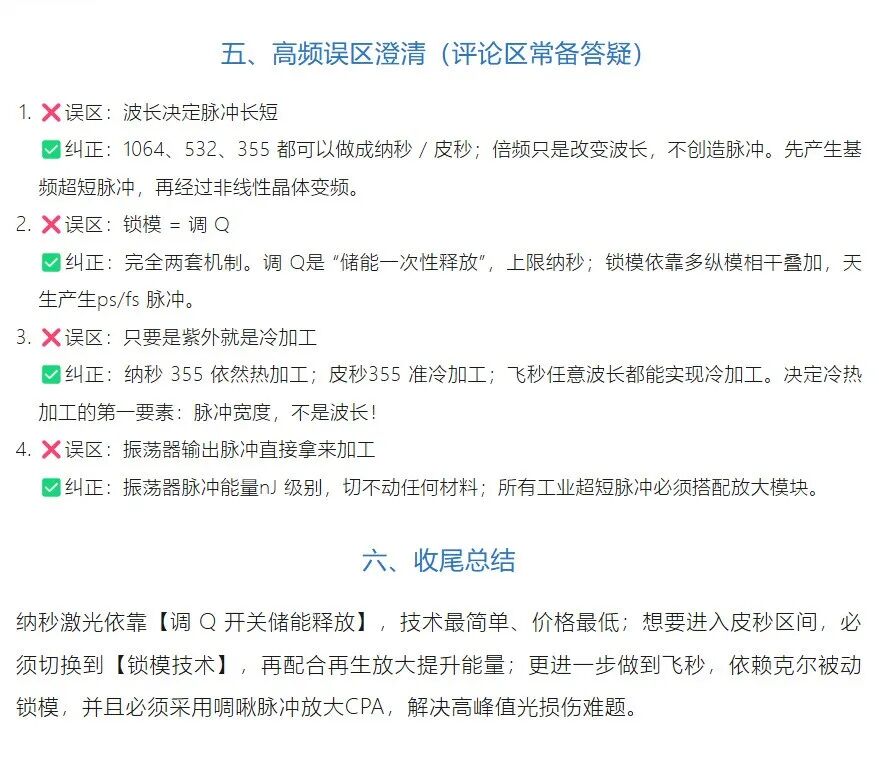 五、高频误区澄清（评论区常备答疑）

1. ❌误区：波长决定脉冲长短
✅纠正：1064、532、355 都可以做成纳秒 / 皮秒；倍频只是改变波长，不创造脉冲。先产生基频超短脉冲，再经过非线性晶体变频。

2. ❌误区：锁模 = 调 Q
✅纠正：完全两套机制。调 Q是“储能一次性释放”，上限纳秒；锁模依靠多纵模相干叠加，天生产生ps/fs 脉冲。

3. ❌误区：只要是紫外就是冷加工
✅纠正：纳秒 355 依然热加工；皮秒355 准冷加工；飞秒任意波长都能实现冷加工。决定冷热加工的第一要素：脉冲宽度，不是波长！

4. ❌误区：振荡器输出脉冲直接拿来加工
✅纠正：振荡器脉冲能量nJ 级别，切不动任何材料；所有工业超短脉冲必须搭配放大模块。

六、收尾总结

纳秒激光依靠【调 Q 开关储能释放】，技术最简单、价格最低；想要进入皮秒区间，必须切换到【锁模技术】，再配合再生放大提升能量；更进一步做到飞秒，依赖克尔被动锁模，并且必须采用啁啾脉冲放大CPA，解决高峰值光损伤难题。